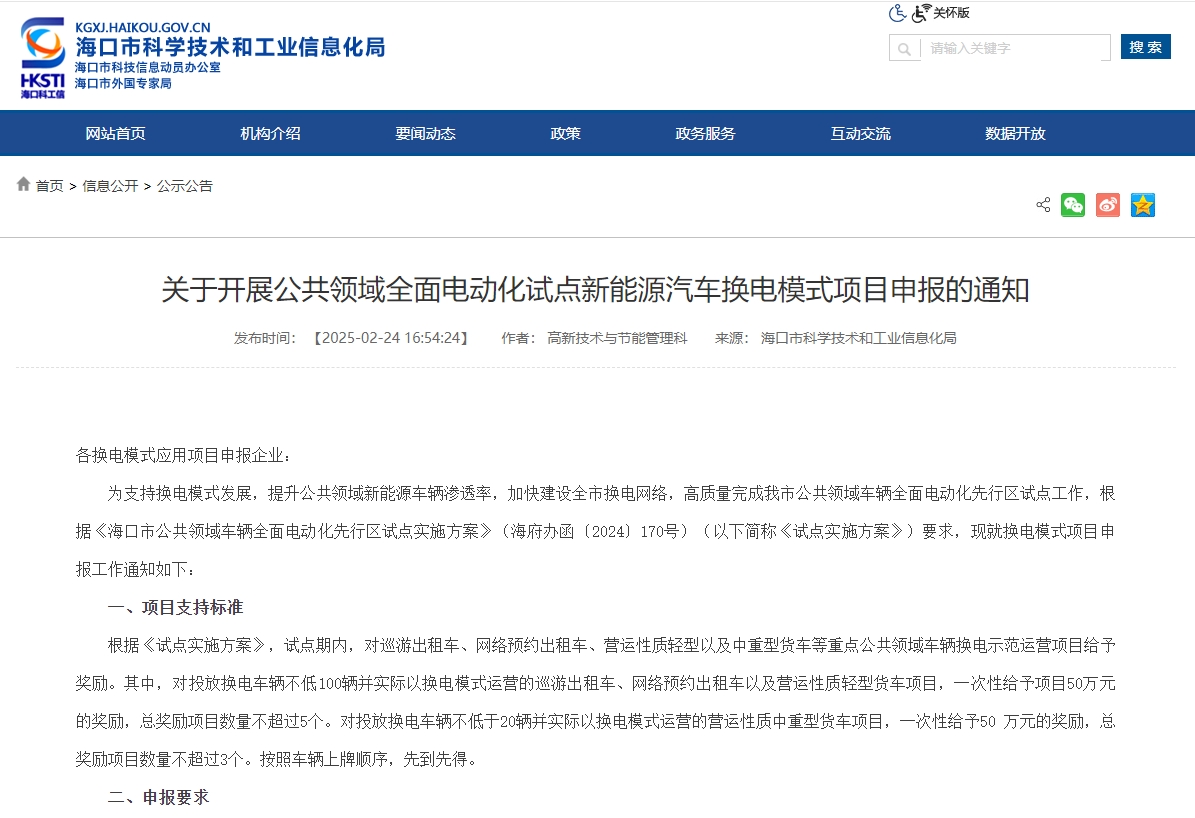 KGXJ.HAIKOU.GOV.CN
海口市科学技术和工业信息化局
海口市科技信息动员办公室
海口市外国专家局
HKSTI
海口科工信

关怀版

请输入关键字
搜索

网站首页
机构介绍
要闻动态
政策
政务服务
互动交流
数据开放

首页 > 信息公开 > 公示公告

关于开展公共领域全面电动化试点新能源汽车换电模式项目申报的通知

发布时间：【2025-02-24 16:54:24】 作者：高新技术与节能管理科 来源：海口市科学技术和工业信息化局

各换电模式应用项目申报企业：

为支持换电模式发展，提升公共领域新能源车辆渗透率，加快建设全市换电网络，高质量完成我市公共领域车辆全面电动化先行区试点工作，根据《海口市公共领域车辆全面电动化先行区试点实施方案》（海府办函〔2024〕170号）（以下简称《试点实施方案》）要求，现就换电模式项目申报工作通知如下：

一、项目支持标准

根据《试点实施方案》，试点期内，对巡游出租车、网络预约出租车、营运性质轻型以及中重型货车等重点公共领域车辆换电示范运营项目给予奖励。其中，对投放换电车辆不低100辆并实际以换电模式运营的巡游出租车、网络预约出租车以及营运性质轻型货车项目，一次性给予项目50万元的奖励，总奖励项目数量不超过5个。对投放换电车辆不低于20辆并实际以换电模式运营的营运性质中重型货车项目，一次性给予50 万元的奖励，总奖励项目数量不超过3个。按照车辆上牌顺序，先到先得。

二、申报要求